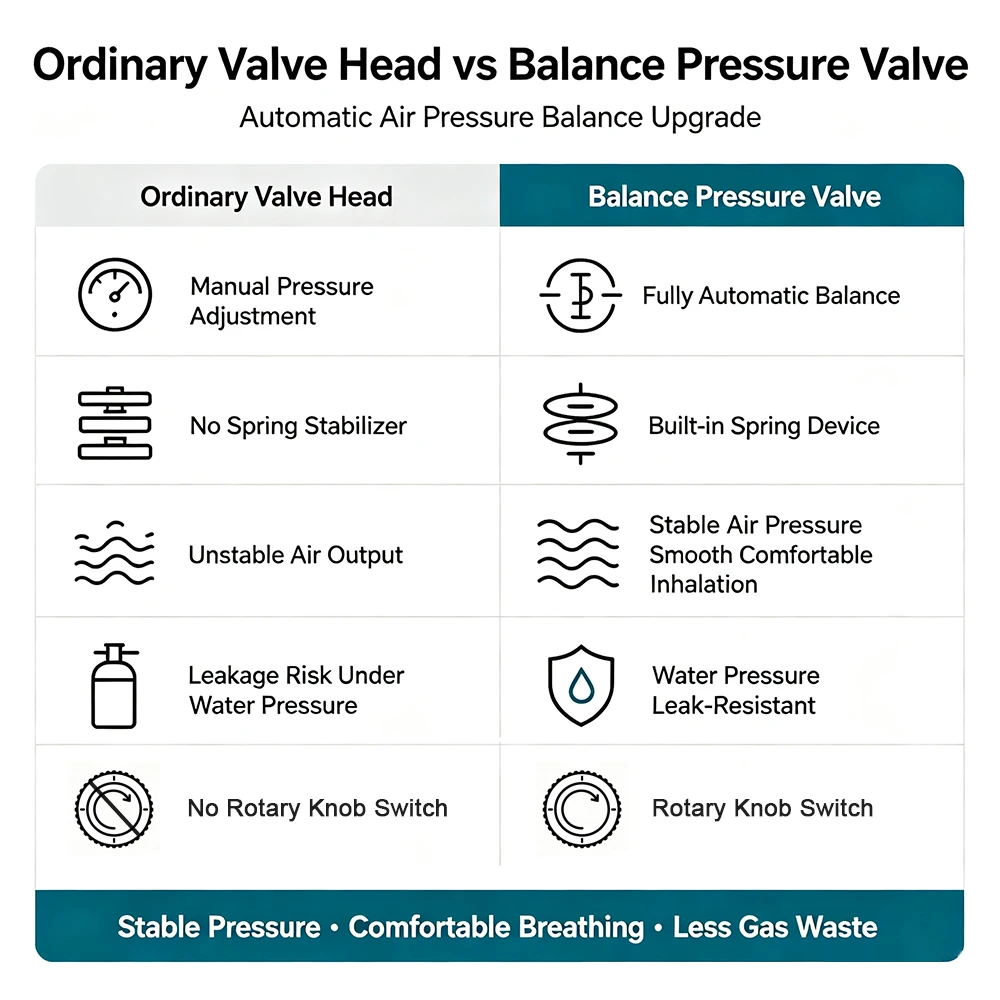 Ordinary Valve Head vs Balance Pressure Valve

Automatic Air Pressure Balance Upgrade

| Ordinary Valve Head | Balance Pressure Valve |
|---|---|
| Manual Pressure Adjustment | Fully Automatic Balance |
| No Spring Stabilizer | Built-in Spring Device |
| Unstable Air Output | Stable Air Pressure Smooth Comfortable Inhalation |
| Leakage Risk Under Water Pressure | Water Pressure Leak-Resistant |
| No Rotary Knob Switch | Rotary Knob Switch |

Stable Pressure • Comfortable Breathing • Less Gas Waste